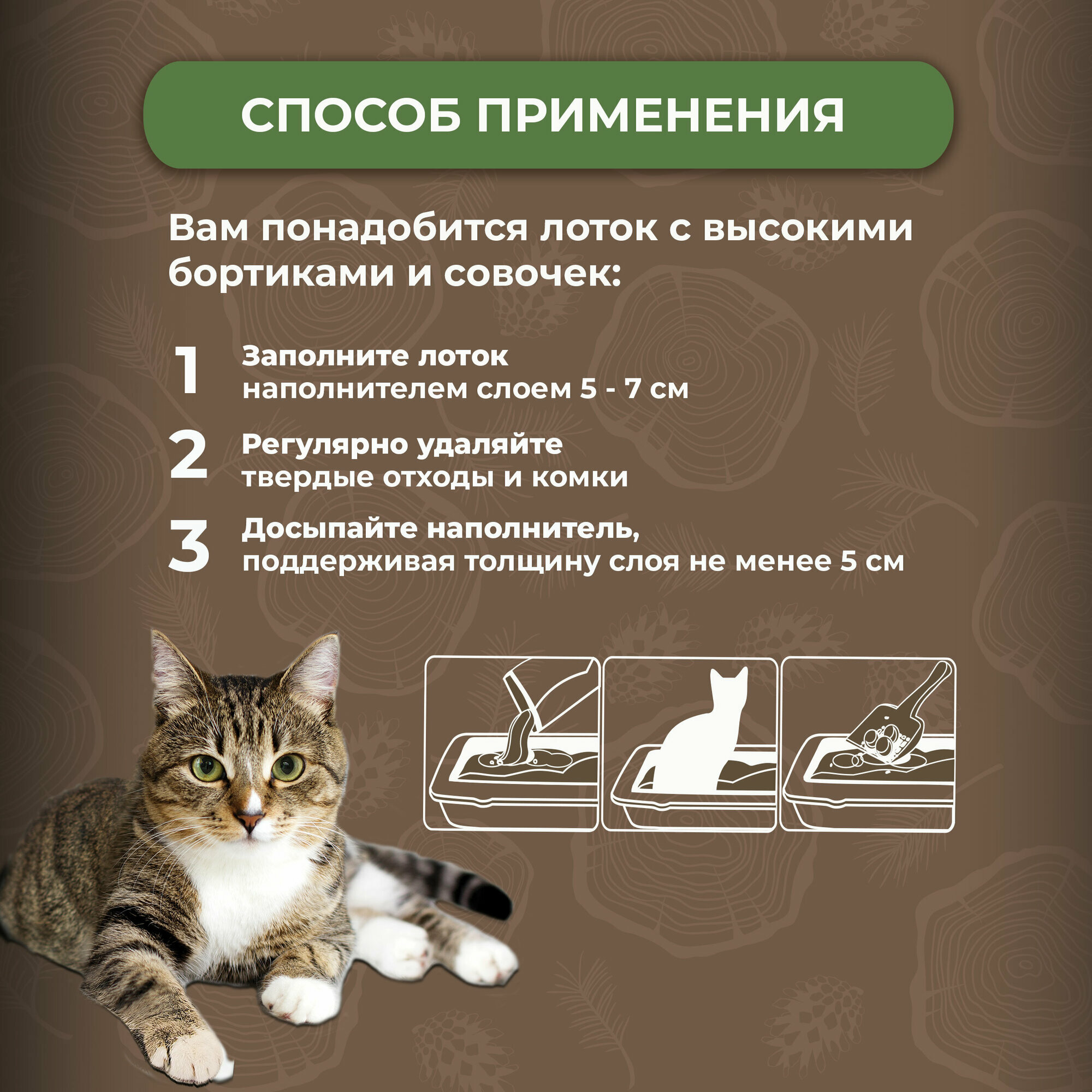 СПОСОБ ПРИМЕНЕНИЯ

Вам понадобится лоток с высокими бортиками и совочек:

1 Заполните лоток наполнителем слоем 5 - 7 см

2 Регулярно удаляйте твердые отходы и комки

3 Досыпайте наполнитель, поддерживая толщину слоя не менее 5 см